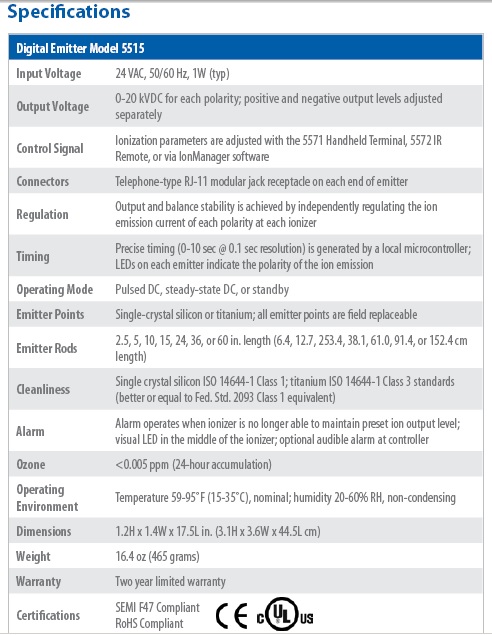 Specifications

| Digital Emitter Model 5515 | |
|---|---|
| Input Voltage | 24 VAC, 50/60 Hz, 1W (typ) |
| Output Voltage | 0-20 kVDC for each polarity; positive and negative output levels adjusted separately |
| Control Signal | Ionization parameters are adjusted with the 5571 Handheld Terminal, 5572 IR Remote, or via IonManager software |
| Connectors | Telephone-type RJ-11 modular jack receptacle on each end of emitter |
| Regulation | Output and balance stability is achieved by independently regulating the ion emission current of each polarity at each ionizer |
| Timing | Precise timing (0-10 sec @ 0.1 sec resolution) is generated by a local microcontroller; LEDs on each emitter indicate the polarity of the ion emission |
| Operating Mode | Pulsed DC, steady-state DC, or standby |
| Emitter Points | Single-crystal silicon or titanium; all emitter points are field replaceable |
| Emitter Rods | 2.5, 5, 10, 15, 24, 36, or 60 in. length (6.4, 12.7, 253.4, 38.1, 61.0, 91.4, or 152.4 cm length) |
| Cleanliness | Single crystal silicon ISO 14644-1 Class 1; titanium ISO 14644-1 Class 3 standards (better or equal to Fed. Std. 2093 Class 1 equivalent) |
| Alarm | Alarm operates when ionizer is no longer able to maintain preset ion output level; visual LED in the middle of the ionizer; optional audible alarm at controller |
| Ozone | <0.005 ppm (24-hour accumulation) |
| Operating Environment | Temperature 59-95°F (15-35°C), nominal; humidity 20-60% RH, non-condensing |
| Dimensions | 1.2H x 1.4W x 17.5L in. (3.1H x 3.6W x 44.5L cm) |
| Weight | 16.4 oz (465 grams) |
| Warranty | Two year limited warranty |
| Certifications | SEMI F47 Compliant RoHS Compliant CE c UL us |